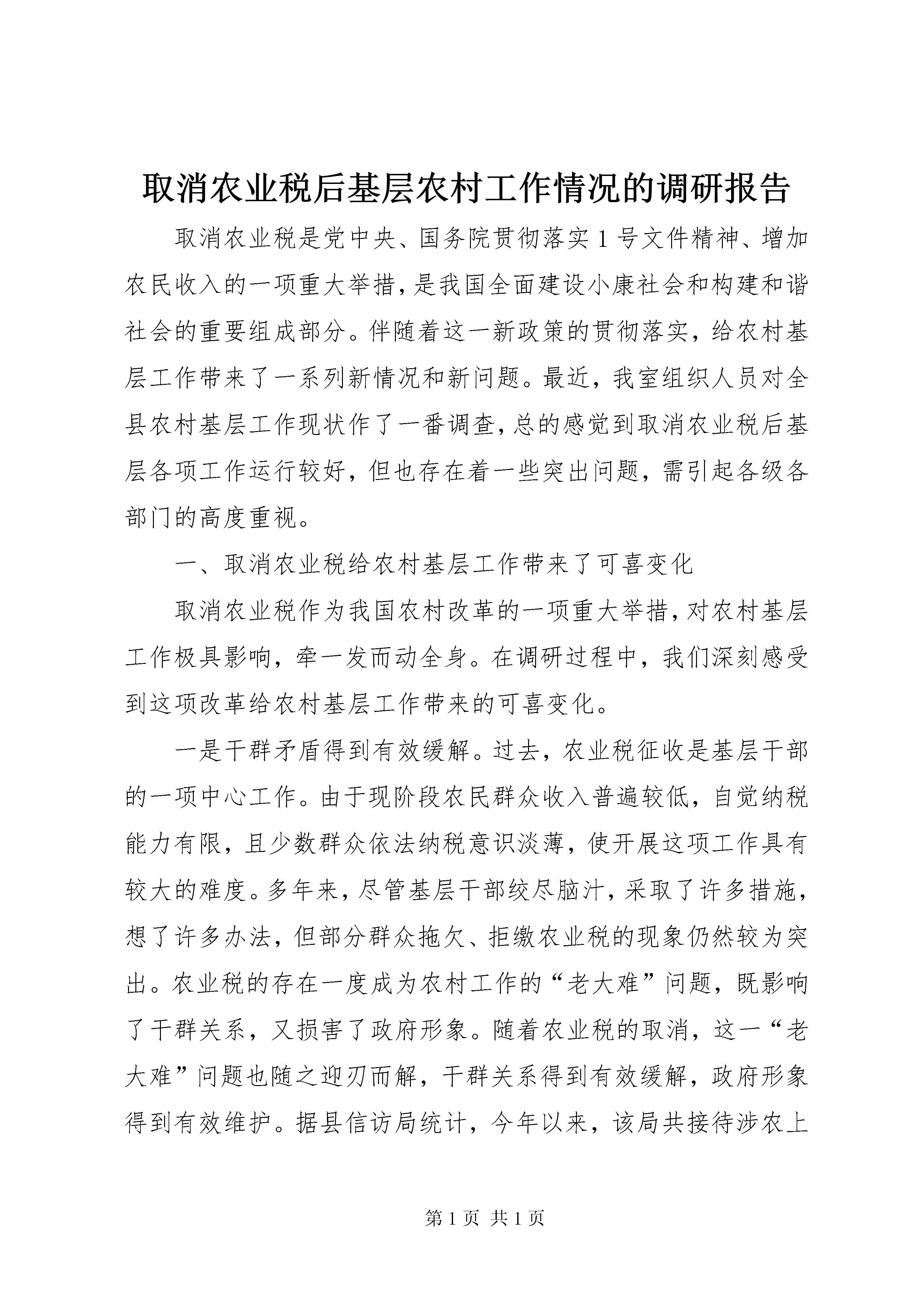 取消农业税后基层农村工作情况的调研报告

取消农业税是党中央、国务院贯彻落实1号文件精神、增加农民收入的一项重大举措，是我国全面建设小康社会和构建和谐社会的重要组成部分。伴随着这一新政策的贯彻落实，给农村基层工作带来了一系列新情况和新问题。最近，我室组织人员对全县农村基层工作现状作了一番调查，总的感觉到取消农业税后基层各项工作运行较好，但也存在着一些突出问题，需引起各级各部门的高度重视。

一、取消农业税给农村基层工作带来了可喜变化

取消农业税作为我国农村改革的一项重大举措，对农村基层工作极具影响，牵一发而动全身。在调研过程中，我们深刻感受到这项改革给农村基层工作带来的可喜变化。

一是干群矛盾得到有效缓解。过去，农业税征收是基层干部的一项中心工作。由于现阶段农民群众收入普遍较低，自觉纳税能力有限，且少数群众依法纳税意识淡薄，使开展这项工作具有较大的难度。多年来，尽管基层干部绞尽脑汁，采取了许多措施，想了许多办法，但部分群众拖欠、拒缴农业税的现象仍然较为突出。农业税的存在一度成为农村工作的“老大难”问题，既影响了干群关系，又损害了政府形象。随着农业税的取消，这一“老大难”问题也随之迎刃而解，干群关系得到有效缓解，政府形象得到有效维护。据县信访局统计，今年以来，该局共接待涉农上

第1页 共1页